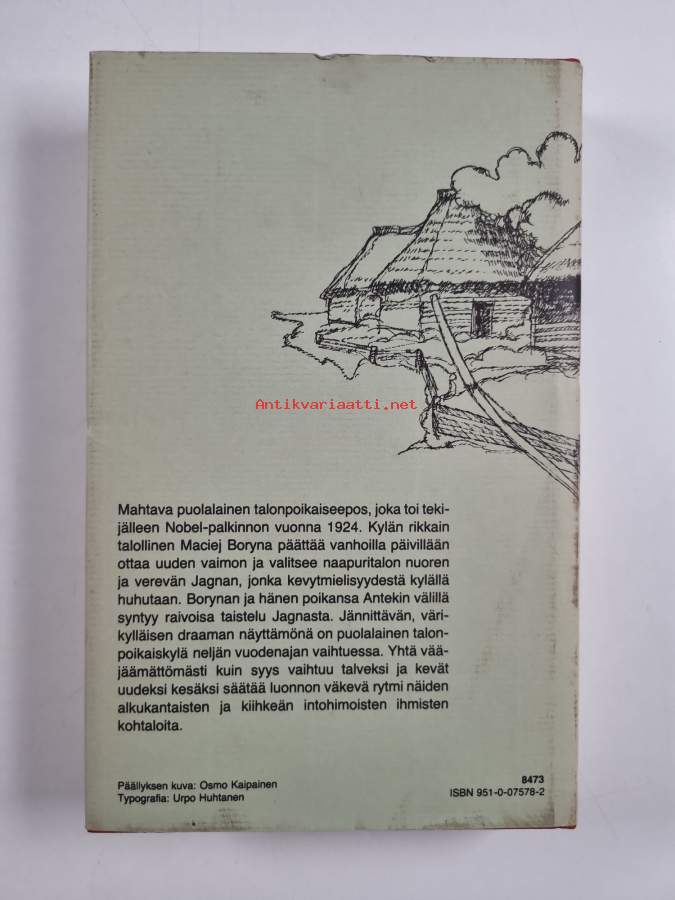 Mahtava puolalainen talonpoikaiseepos, joka toi tekijälleen Nobel-palkinnon vuonna 1924. Kylän rikkain talollinen Maciej Boryna päättää vanhoilla päivillään ottaa uuden vaimon ja valitsee naapuritalon nuoren ja verevän Jagnan, jonka kevytmielisyydestä kylällä huhutaan. Borynan ja hänen poikansa Antekin välillä syntyy raivoisa taistelu Jagnasta. Jännittävän, värikylläisen draaman näyttämönä on puolalainen talonpoikaiskylä neljän vuodenajan vaihtuessa. Yhtä vääjäämättömästi kuin syys vaihtuu talveksi ja kevät uudeksi kesäksi säätää luonnon väkevä rytmi näiden alkukantaisten ja kiihkeän intohimoisten ihmisten kohtaloita.

Päällyksen kuva: Osmo Kaipainen
Typografia: Urpo Huhtanen

8473
ISBN 951-0-07578-2

Antikvariaatti.net